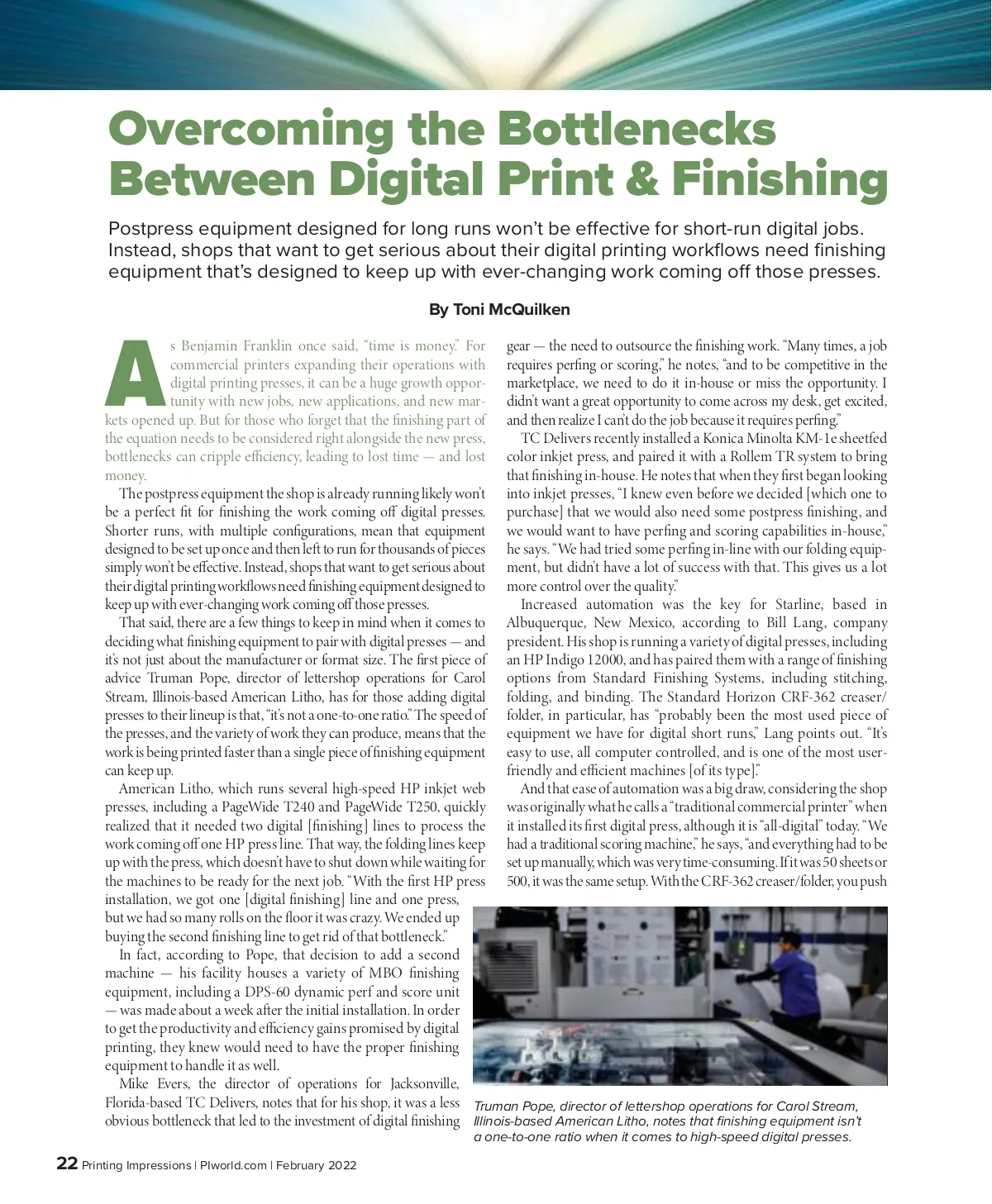 Overcoming the Bottlenecks Between Digital Print & Finishing

Postpress equipment designed for long runs won't be effective for short-run digital jobs. Instead, shops that want to get serious about their digital printing workflows need finishing equipment that's designed to keep up with ever-changing work coming off those presses.

By Toni McQuilken

As Benjamin Franklin once said, "time is money." For commercial printers expanding their operations with digital printing presses, it can be a huge growth opportunity with new jobs, new applications, and new markets opened up. But for those who forget that the finishing part of the equation needs to be considered right alongside the new press, bottlenecks can cripple efficiency, leading to lost time — and lost money.

The postpress equipment the shop is already running likely won't be a perfect fit for finishing the work coming off digital presses. Shorter runs, with multiple configurations, mean that equipment designed to be set up once and then left to run for thousands of pieces simply won't be effective. Instead, shops that want to get serious about their digital printing workflows need finishing equipment designed to keep up with ever-changing work coming off those presses.

That said, there are a few things to keep in mind when it comes to deciding what finishing equipment to pair with digital presses — and it's not just about the manufacturer or format size. The first piece of advice Truman Pope, director of lettershop operations for Carol Stream, Illinois-based American Litho, has for those adding digital presses to their lineup is that, "it's not a one-to-one ratio." The speed of the presses, and the variety of work they can produce, means that the work is being printed faster than a single piece of finishing equipment can keep up.

American Litho, which runs several high-speed HP inkjet web presses, including a PageWide T240 and PageWide T250, quickly realized that it needed two digital [finishing] lines to process the work coming off one HP press line. That way, the folding lines keep up with the press, which doesn't have to shut down while waiting for the machines to be ready for the next job. "With the first HP press installation, we got one [digital finishing] line and one press, but we had so many rolls on the floor it was crazy. We ended up buying the second finishing line to get rid of that bottleneck."

In fact, according to Pope, that decision to add a second machine — his facility houses a variety of MBO finishing equipment, including a DPS-60 dynamic perf and score unit — was made about a week after the initial installation. In order to get the productivity and efficiency gains promised by digital printing, they knew would need to have the proper finishing equipment to handle it as well.

Mike Evers, the director of operations for Jacksonville, Florida-based TC Delivers, notes that for his shop, it was a less obvious bottleneck that led to the investment of digital finishing gear — the need to outsource the finishing work. "Many times, a job requires perfing or scoring," he notes, "and to be competitive in the marketplace, we need to do it in-house or miss the opportunity. I didn't want a great opportunity to come across my desk, get excited, and then realize I can't do the job because it requires perfing."

TC Delivers recently installed a Konica Minolta KM-1e sheetfed color inkjet press, and paired it with a Rollem TR system to bring that finishing in-house. He notes that when they first began looking into inkjet presses, "I knew even before we decided [which one to purchase] that we would also need some postpress finishing, and we would want to have perfing and scoring capabilities in-house," he says. "We had tried some perfing in-line with our folding equipment, but didn't have a lot of success with that. This gives us a lot more control over the quality."

Increased automation was the key for Starline, based in Albuquerque, New Mexico, according to Bill Lang, company president. His shop is running a variety of digital presses, including an HP Indigo 12000, and has paired them with a range of finishing options from Standard Finishing Systems, including stitching, folding, and binding. The Standard Horizon CRF-362 creaser/folder, in particular, has "probably been the most used piece of equipment we have for digital short runs," Lang points out. "It's easy to use, all computer controlled, and is one of the most user-friendly and efficient machines [of its type]."

And that ease of automation was a big draw, considering the shop was originally what he calls a "traditional commercial printer" when it installed its first digital press, although it is "all-digital" today. "We had a traditional scoring machine," he says, "and everything had to be set up manually, which was very time-consuming. If it was 50 sheets or 500, it was the same setup. With the CRF-362 creaser/folder, you push

Truman Pope, director of lettershop operations for Carol Stream, Illinois-based American Litho, notes that finishing equipment isn't a one-to-one ratio when it comes to high-speed digital presses.

22 Printing Impressions | PIworld.com | February 2022